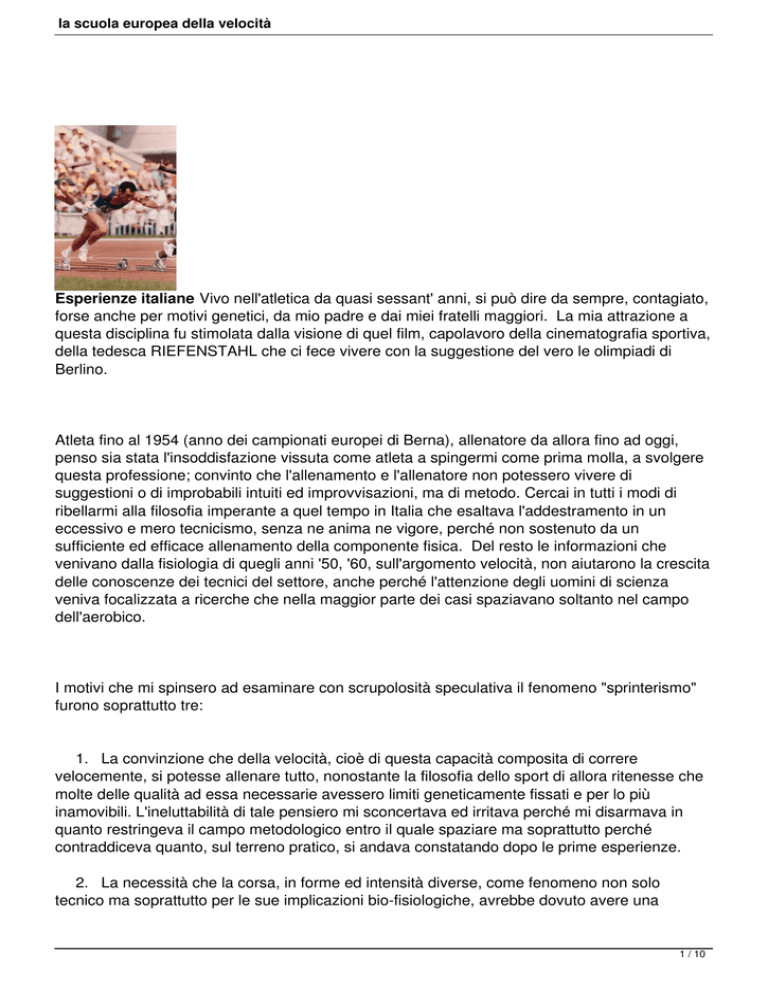 la scuola europea della velocità

Esperienze italiane Vivo nell'atletica da quasi sessant' anni, si può dire da sempre, contagiato, forse anche per motivi genetici, da mio padre e dai miei fratelli maggiori. La mia attrazione a questa disciplina fu stimolata dalla visione di quel film, capolavoro della cinematografia sportiva, della tedesca RIEFENSTAHL che ci fece vivere con la suggestione del vero le olimpiadi di Berlino.

Atleta fino al 1954 (anno dei campionati europei di Berna), allenatore da allora fino ad oggi, penso sia stata l'insoddisfazione vissuta come atleta a spingermi come prima molla, a svolgere questa professione; convinto che l'allenamento e l'allenatore non potessero vivere di suggestioni o di improbabili intuiti ed improvvisazioni, ma di metodo. Cercai in tutti i modi di ribellarmi alla filosofia imperante a quel tempo in Italia che esaltava l'addestramento in un eccessivo e mero tecnicismo, senza ne anima ne vigore, perché non sostenuto da un sufficiente ed efficace allenamento della componente fisica. Del resto le informazioni che venivano dalla fisiologia di quegli anni '50, '60, sull'argomento velocità, non aiutarono la crescita delle conoscenze dei tecnici del settore, anche perché l'attenzione degli uomini di scienza veniva focalizzata a ricerche che nella maggior parte dei casi spaziavano soltanto nel campo dell'aerobico.

I motivi che mi spinsero ad esaminare con scrupolosità speculativa il fenomeno "sprinterismo" furono soprattutto tre:

1. La convinzione che della velocità, cioè di questa capacità composita di correre velocemente, si potesse allenare tutto, nonostante la filosofia dello sport di allora ritenesse che molte delle qualità ad essa necessarie avessero limiti geneticamente fissati e per lo più inamovibili. L'ineluttabilità di tale pensiero mi sconcertava ed irritava perché mi disarmava in quanto restringeva il campo metodologico entro il quale spaziare ma soprattutto perché contraddiceva quanto, sul terreno pratico, si andava constatando dopo le prime esperienze.

2. La necessità che la corsa, in forme ed intensità diverse, come fenomeno non solo tecnico ma soprattutto per le sue implicazioni bio-fisiologiche, avrebbe dovuto avere una

1 / 10